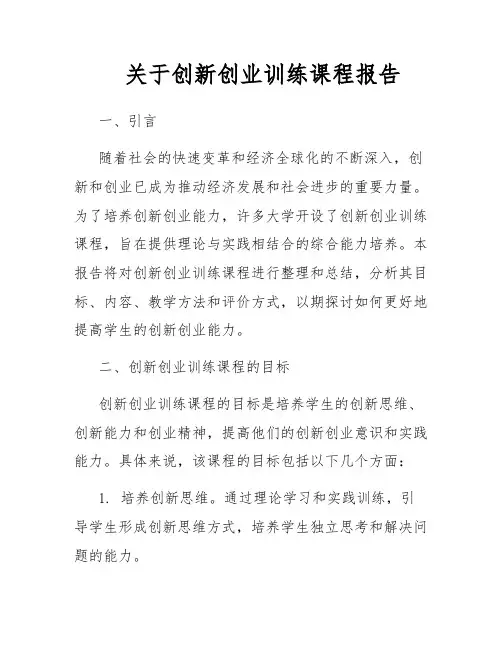 关于创新创业训练课程报告

一、引言

随着社会的快速变革和经济全球化的不断深入，创新和创业已成为推动经济发展和社会进步的重要力量。为了培养创新创业能力，许多大学开设了创新创业训练课程，旨在提供理论与实践相结合的综合能力培养。本报告将对创新创业训练课程进行整理和总结，分析其目标、内容、教学方法和评价方式，以期探讨如何更好地提高学生的创新创业能力。

二、创新创业训练课程的目标

创新创业训练课程的目标是培养学生的创新思维、创新能力和创业精神，提高他们的创新创业意识和实践能力。具体来说，该课程的目标包括以下几个方面：

1. 培养创新思维。通过理论学习和实践训练，引导学生形成创新思维方式，培养学生独立思考和解决问题的能力。